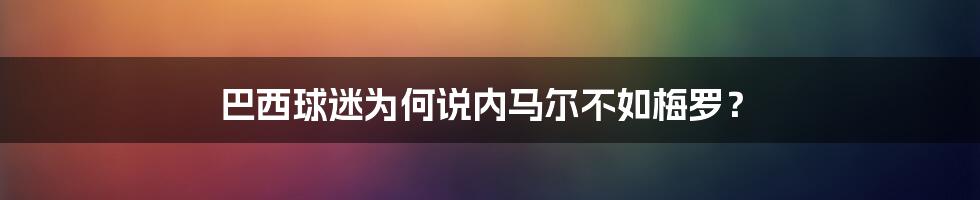 巴西球迷为何说内马尔不如梅罗？